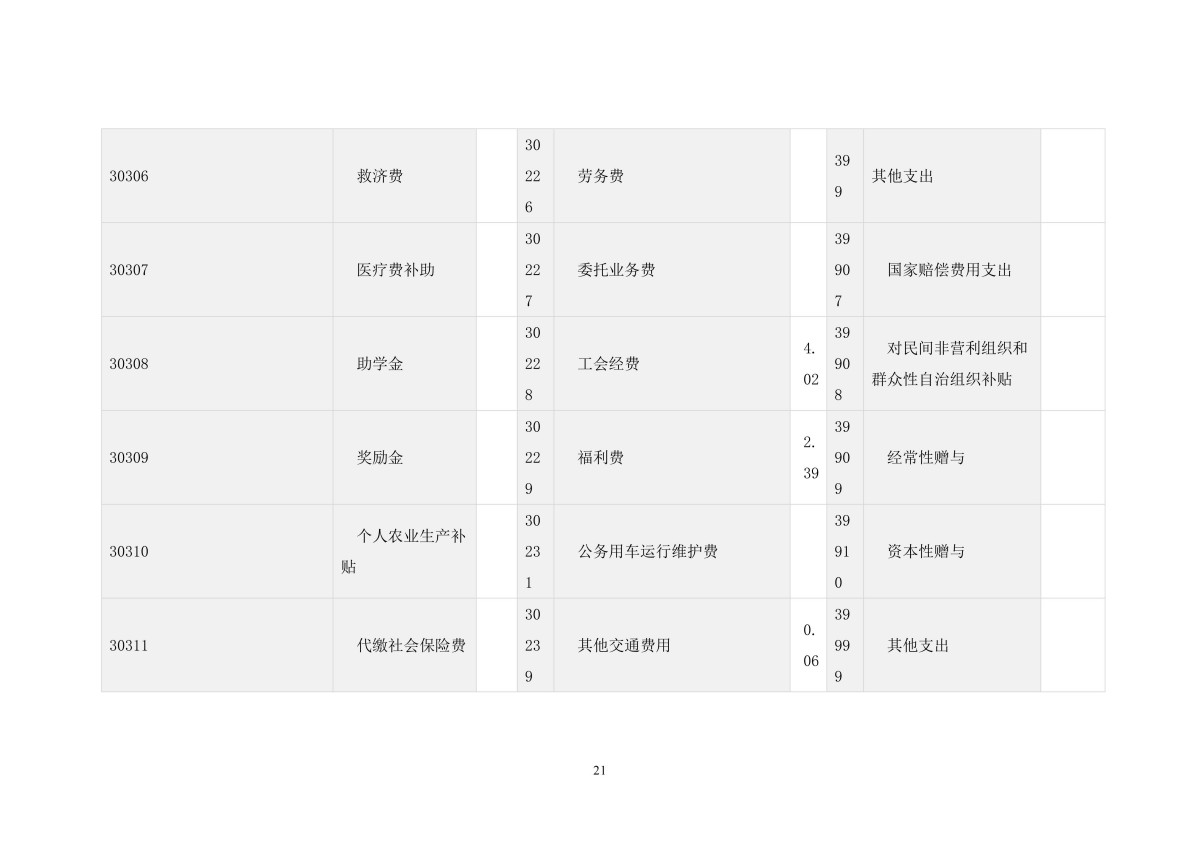 | 30306 | 救济费 |  | 30226 | 劳务费 |  | 399 | 其他支出 |  |
|---|---|---|---|---|---|---|---|---|
| 30307 | 医疗费补助 |  | 30227 | 委托业务费 |  | 39907 | 国家赔偿费用支出 |  |
| 30308 | 助学金 |  | 30228 | 工会经费 | 4.02 | 39908 | 对民间非营利组织和群众性自治组织补贴 |  |
| 30309 | 奖励金 |  | 30229 | 福利费 | 2.39 | 39909 | 经常性赠与 |  |
| 30310 | 个人农业生产补贴 |  | 30231 | 公务用车运行维护费 |  | 39910 | 资本性赠与 |  |
| 30311 | 代缴社会保险费 |  | 30239 | 其他交通费用 | 0.06 | 39999 | 其他支出 |  |

21